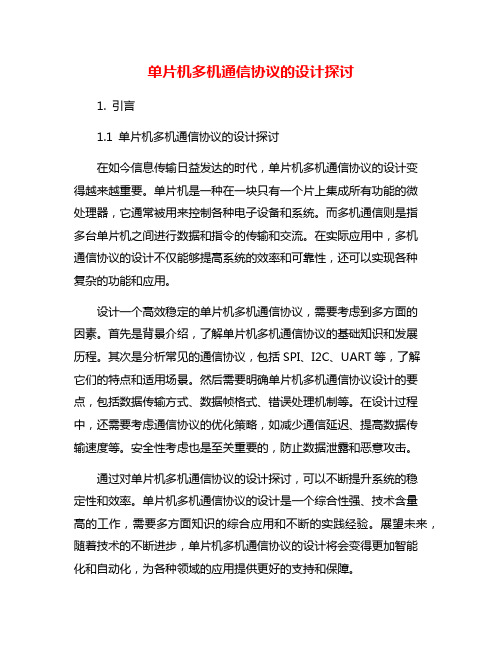 单片机多机通信协议的设计探讨

1. 引言

1.1 单片机多机通信协议的设计探讨

在如今信息传输日益发达的时代，单片机多机通信协议的设计变得越来越重要。单片机是一种在一块只有一个片上集成所有功能的微处理器，它通常被用来控制各种电子设备和系统。而多机通信则是指多台单片机之间进行数据和指令的传输和交流。在实际应用中，多机通信协议的设计不仅能够提高系统的效率和可靠性，还可以实现各种复杂的功能和应用。

设计一个高效稳定的单片机多机通信协议，需要考虑到多方面的因素。首先是背景介绍，了解单片机多机通信协议的基础知识和发展历程。其次是分析常见的通信协议，包括 SPI、I2C、UART 等，了解它们的特点和适用场景。然后需要明确单片机多机通信协议设计的要点，包括数据传输方式、数据帧格式、错误处理机制等。在设计过程中，还需要考虑通信协议的优化策略，如减少通信延迟、提高数据传输速度等。安全性考虑也是至关重要的，防止数据泄露和恶意攻击。

通过对单片机多机通信协议的设计探讨，可以不断提升系统的稳定性和效率。单片机多机通信协议的设计是一个综合性强、技术含量高的工作，需要多方面知识的综合应用和不断的实践经验。展望未来，随着技术的不断进步，单片机多机通信协议的设计将会变得更加智能化和自动化，为各种领域的应用提供更好的支持和保障。